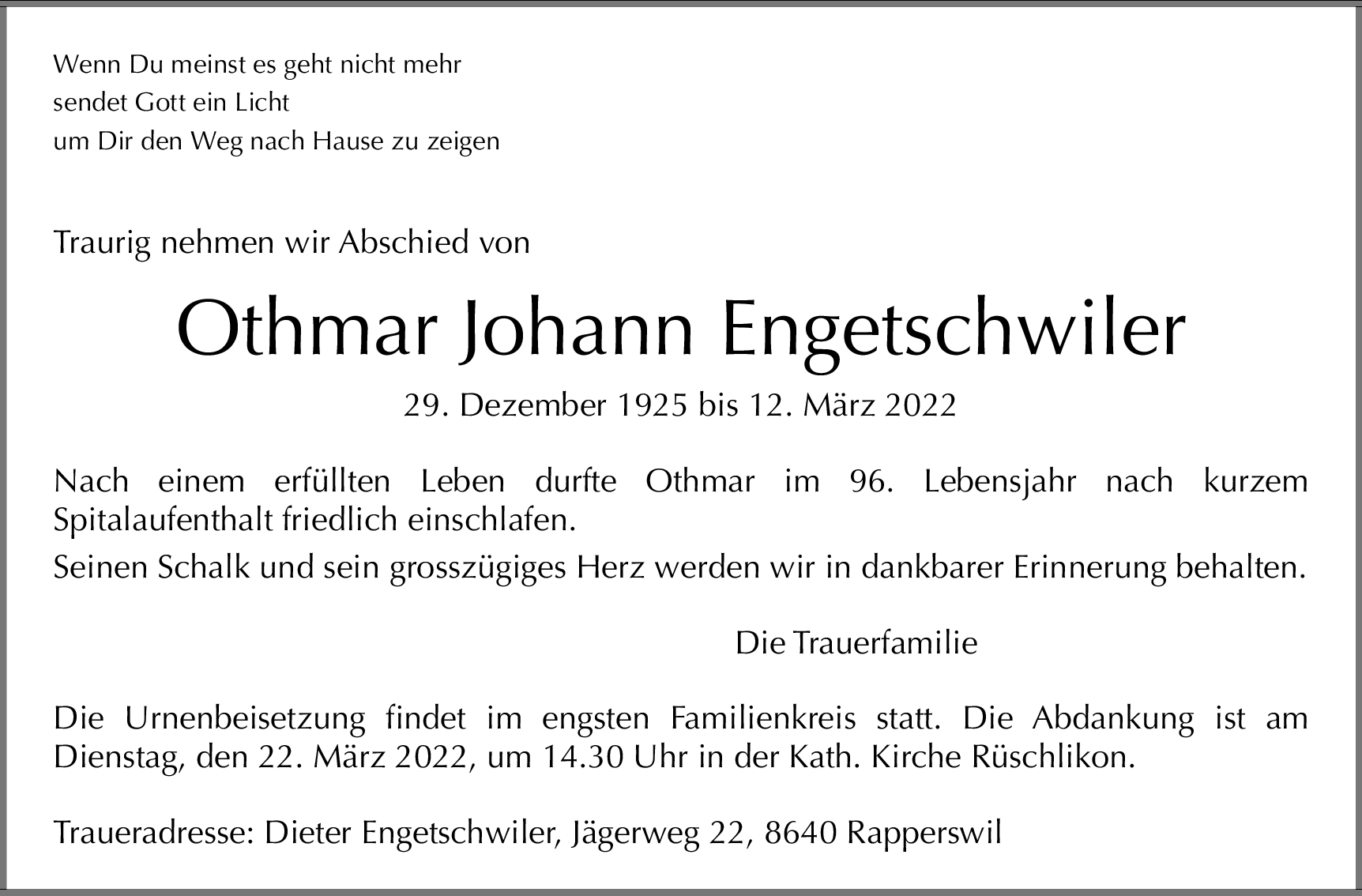 Wenn Du meinst es geht nicht mehr
sendet Gott ein Licht
um Dir den Weg nach Hause zu zeigen

Traurig nehmen wir Abschied von

Othmar Johann Engetschwiler

29. Dezember 1925 bis 12. März 2022

Nach einem erfüllten Leben durfte Othmar im 96. Lebensjahr nach kurzem Spitalaufenthalt friedlich einschlafen.

Seinen Schalk und sein grosszügiges Herz werden wir in dankbarer Erinnerung behalten.

Die Trauerfamilie

Die Urnenbeisetzung findet im engsten Familienkreis statt. Die Abdankung ist am Dienstag, den 22. März 2022, um 14.30 Uhr in der Kath. Kirche Rüschlikon.

Traueradresse: Dieter Engetschwiler, Jägerweg 22, 8640 Rapperswil